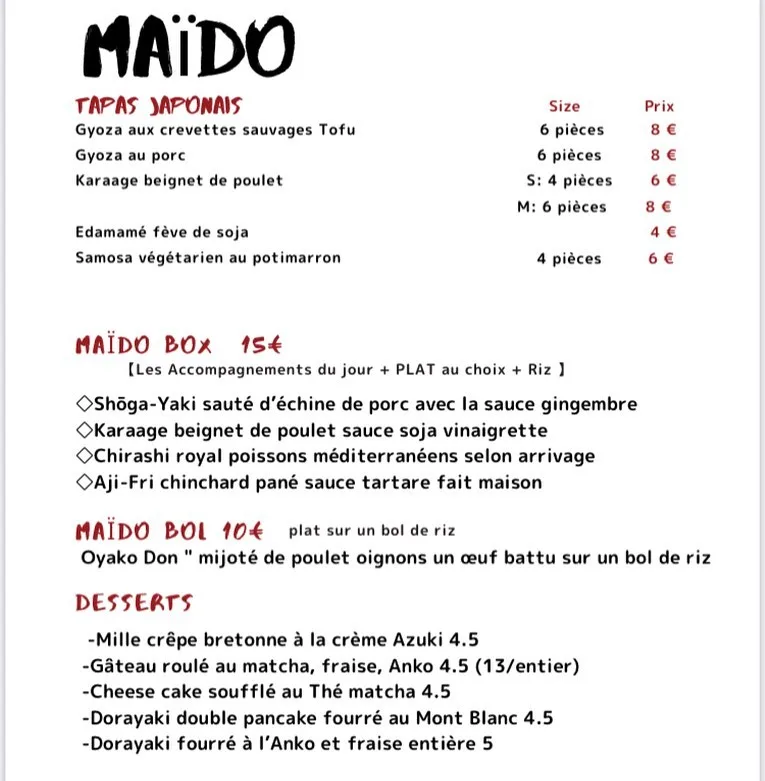 MAÏDO

TAPAS JAPONAIS

| | Size | Prix |
|---|---|---|
| Gyoza aux crevettes sauvages Tofu | 6 pièces | 8 € |
| Gyoza au porc | 6 pièces | 8 € |
| Karaage beignet de poulet | S: 4 pièces | 6 € |
| | M: 6 pièces | 8 € |
| Edamamé fève de soja | | 4 € |
| Samosa végétarien au potimarron | 4 pièces | 6 € |

MAÏDO BOX 15€
【Les Accompagnements du jour + PLAT au choix + Riz 】

◇Shōga-Yaki sauté d'échine de porc avec la sauce gingembre
◇Karaage beignet de poulet sauce soja vinaigrette
◇Chirashi royal poissons méditerranéens selon arrivage
◇Aji-Fri chinchard pané sauce tartare fait maison

MAÏDO BOL 10€ plat sur un bol de riz
Oyako Don " mijoté de poulet oignons un œuf battu sur un bol de riz

DESSERTS

-Mille crêpe bretonne à la crème Azuki 4.5
-Gâteau roulé au matcha, fraise, Anko 4.5 (13/entier)
-Cheese cake soufflé au Thé matcha 4.5
-Dorayaki double pancake fourré au Mont Blanc 4.5
-Dorayaki fourré à l'Anko et fraise entière 5